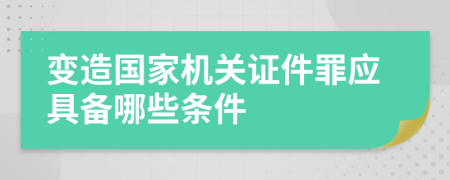 变造国家机关证件罪应具备哪些条件